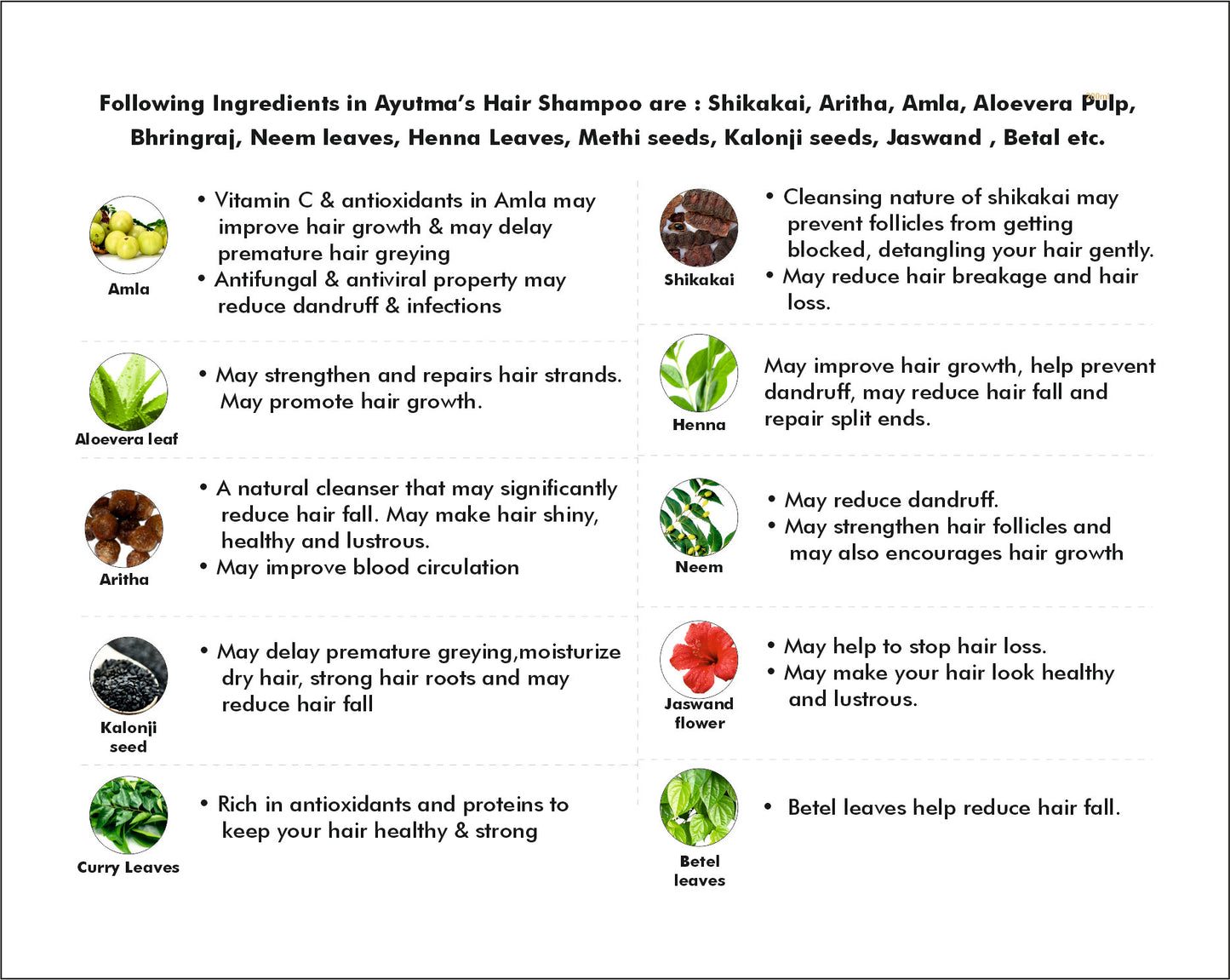 Following Ingredients in Ayutma's Hair Shampoo are : Shikakai, Aritha, Amla, Aloevera Pulp, Bhringraj, Neem leaves, Henna Leaves, Methi seeds, Kalonji seeds, Jaswand , Betal etc.

Amla

• Vitamin C & antioxidants in Amla may improve hair growth & may delay premature hair greying
• Antifungal & antiviral property may reduce dandruff & infections

Aloevera leaf

• May strengthen and repairs hair strands. May promote hair growth.

Aritha

• A natural cleanser that may significantly reduce hair fall. May make hair shiny, healthy and lustrous.
• May improve blood circulation

Kalonji seed

• May delay premature greying,moisturize dry hair, strong hair roots and may reduce hair fall

Curry Leaves

• Rich in antioxidants and proteins to keep your hair healthy & strong

Shikakai

• Cleansing nature of shikakai may prevent follicles from getting blocked, detangling your hair gently.
• May reduce hair breakage and hair loss.

Henna

May improve hair growth, help prevent dandruff, may reduce hair fall and repair split ends.

Neem

• May reduce dandruff.
• May strengthen hair follicles and may also encourages hair growth

Jaswand flower

• May help to stop hair loss.
• May make your hair look healthy and lustrous.

Betel leaves

• Betel leaves help reduce hair fall.